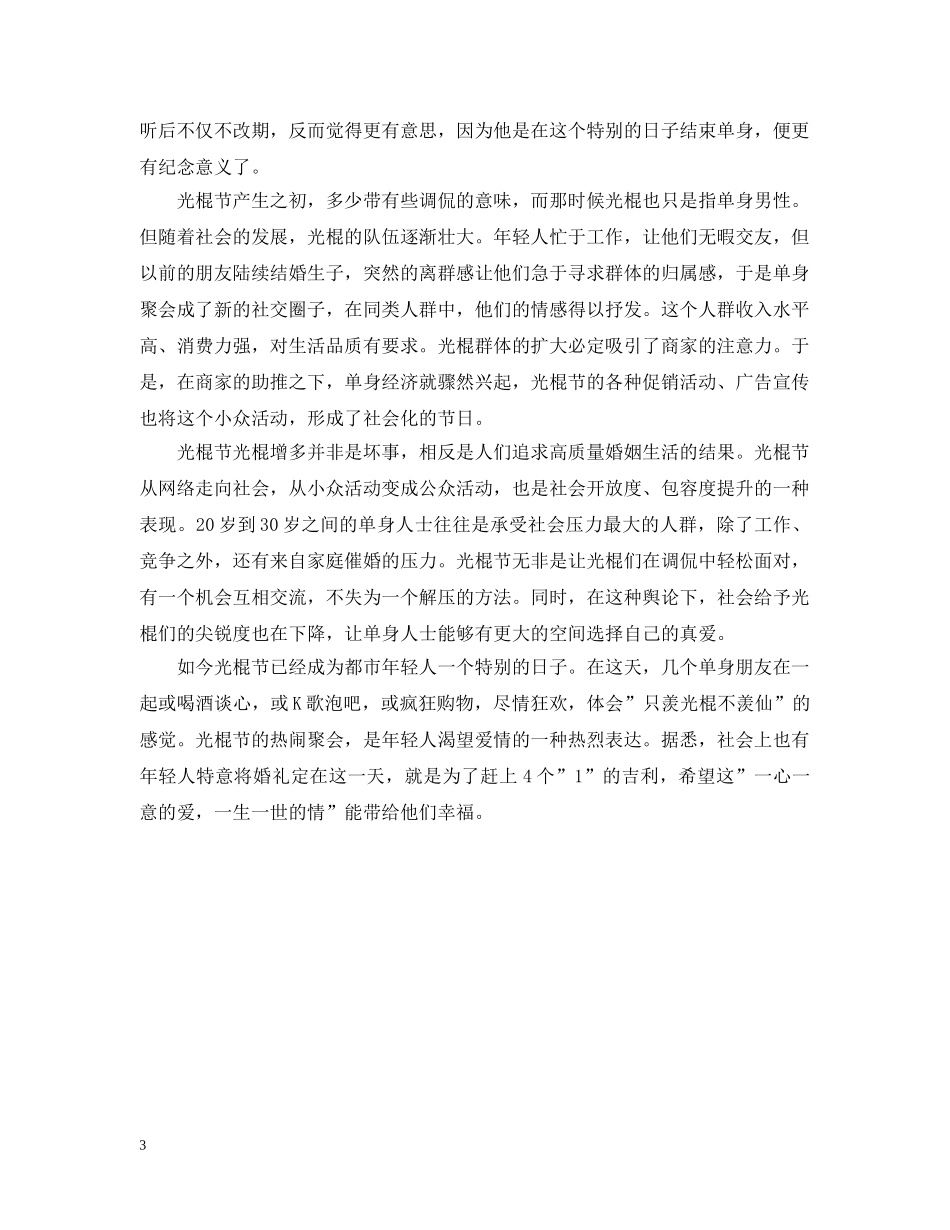 听后不仅不改期，反而觉得更有意思，因为他是在这个特别的日子结束单身，便更有纪念意义了。

光棍节产生之初，多少带有些调侃的意味，而那时候光棍也只是指单身男性。但随着社会的发展，光棍的队伍逐渐壮大。年轻人忙于工作，让他们无暇交友，但以前的朋友陆续结婚生子，突然的离群感让他们急于寻求群体的归属感，于是单身聚会成了新的社交圈子，在同类人群中，他们的情感得以抒发。这个人群收入水平高、消费力强，对生活品质有要求。光棍群体的扩大必定吸引了商家的注意力。于是，在商家的助推之下，单身经济就骤然兴起，光棍节的各种促销活动、广告宣传也将这个小众活动，形成了社会化的节日。

光棍节光棍增多并非是坏事，相反是人们追求高质量婚姻生活的结果。光棍节从网络走向社会，从小众活动变成公众活动，也是社会开放度、包容度提升的一种表现。20岁到30岁之间的单身人士往往是承受社会压力最大的人群，除了工作、竞争之外，还有来自家庭催婚的压力。光棍节无非是让光棍们在调侃中轻松面对，有一个机会互相交流，不失为一个解压的方法。同时，在这种舆论下，社会给予光棍们的尖锐度也在下降，让单身人士能够有更大的空间选择自己的真爱。

如今光棍节已经成为都市年轻人一个特别的日子。在这天，几个单身朋友在一起或喝酒谈心，或K歌泡吧，或疯狂购物，尽情狂欢，体会”只羡光棍不羡仙”的感觉。光棍节的热闹聚会，是年轻人渴望爱情的一种热烈表达。据悉，社会上也有年轻人特意将婚礼定在这一天，就是为了赶上4个”1”的吉利，希望这”一心一意的爱，一生一世的情”能带给他们幸福。

3